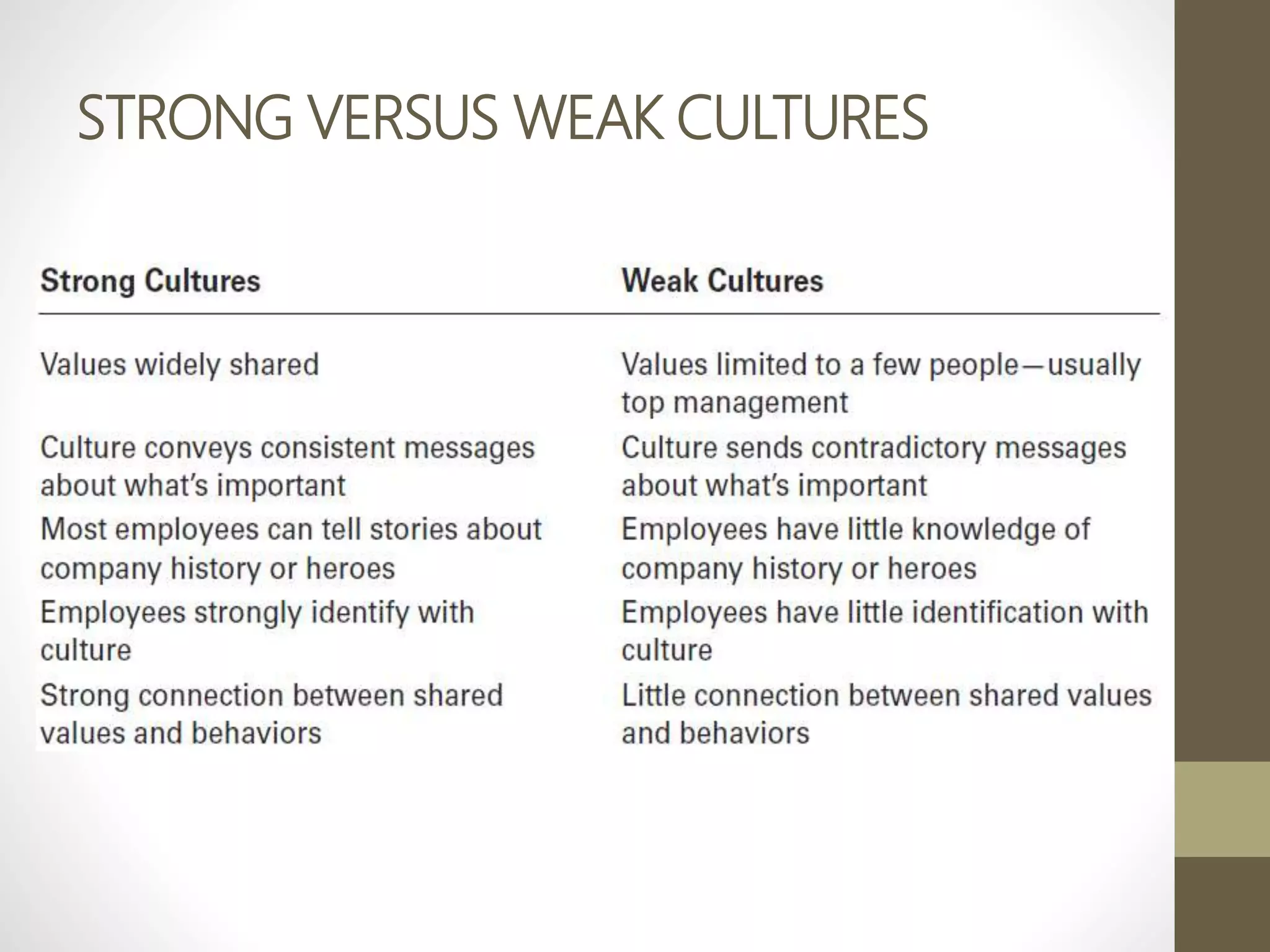 STRONG VERSUS WEAK CULTURES

| Strong Cultures | Weak Cultures |
|---|---|
| Values widely shared | Values limited to a few people—usually top management |
| Culture conveys consistent messages about what's important | Culture sends contradictory messages about what's important |
| Most employees can tell stories about company history or heroes | Employees have little knowledge of company history or heroes |
| Employees strongly identify with culture | Employees have little identification with culture |
| Strong connection between shared values and behaviors | Little connection between shared values and behaviors |